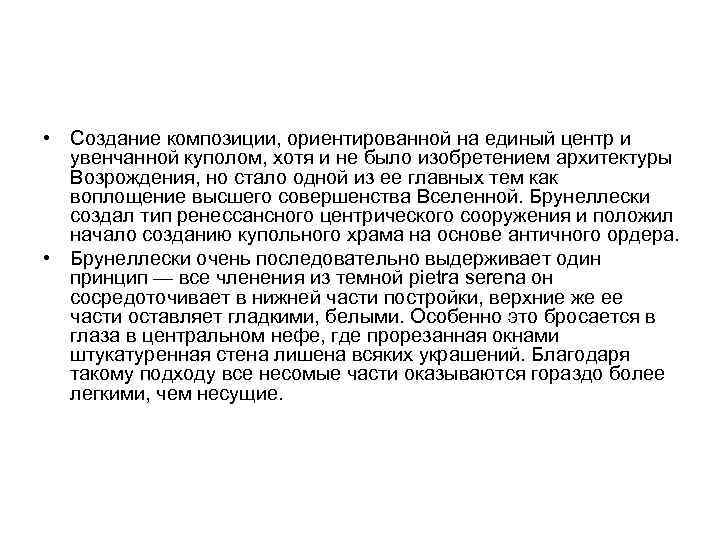 • Создание композиции, ориентированной на единый центр и увенчанной куполом, хотя и не было изобретением архитектуры Возрождения, но стало одной из ее главных тем как воплощение высшего совершенства Вселенной. Брунеллески создал тип ренессансного центрического сооружения и положил начало созданию купольного храма на основе античного ордера.

• Брунеллески очень последовательно выдерживает один принцип — все членения из темной pietra serena он сосредоточивает в нижней части постройки, верхние же ее части оставляет гладкими, белыми. Особенно это бросается в глаза в центральном нефе, где прорезанная окнами штукатуренная стена лишена всяких украшений. Благодаря такому подходу все несомые части оказываются гораздо более легкими, чем несущие.